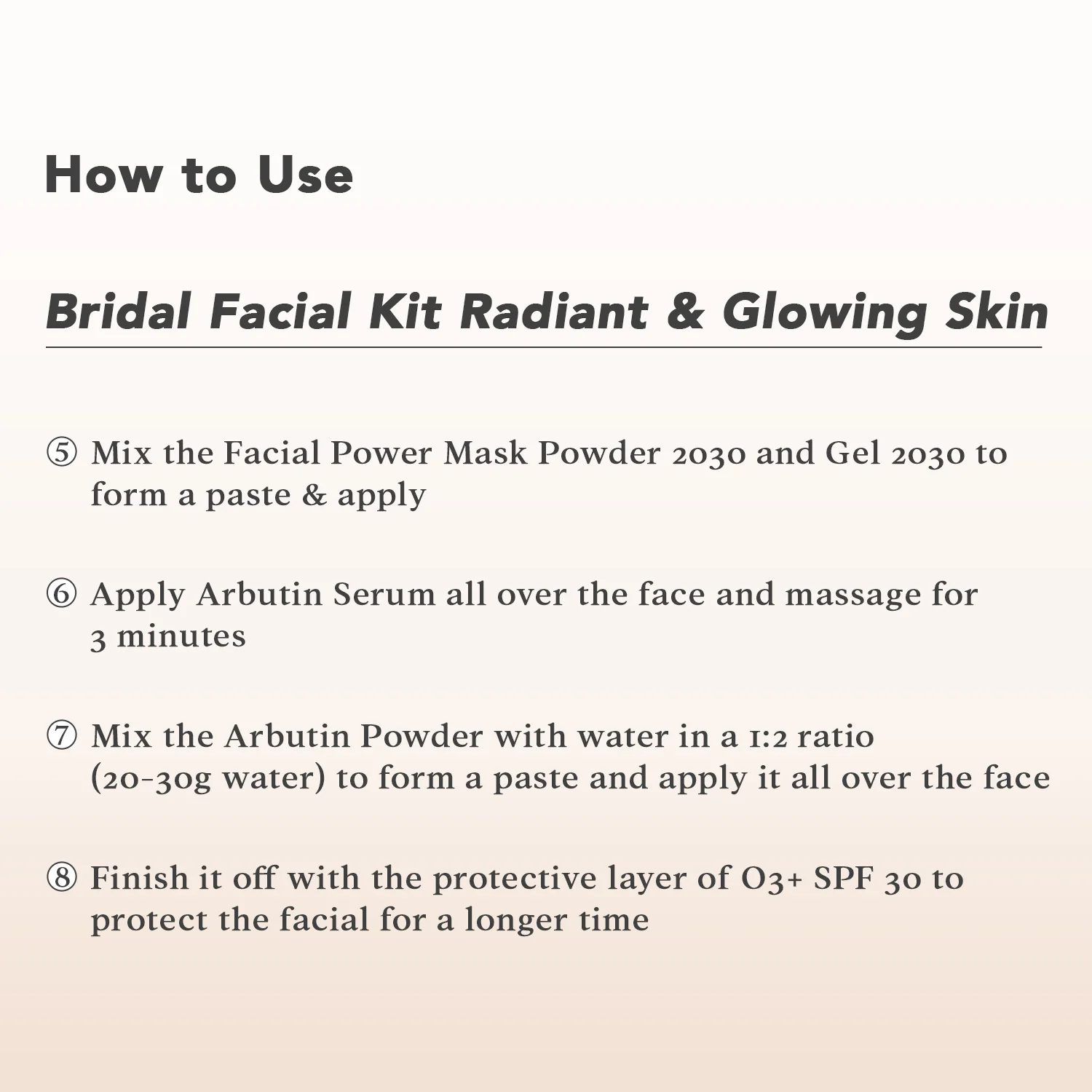 How to Use

Bridal Facial Kit Radiant & Glowing Skin

⑤ Mix the Facial Power Mask Powder 2030 and Gel 2030 to form a paste & apply

⑥ Apply Arbutin Serum all over the face and massage for 3 minutes

⑦ Mix the Arbutin Powder with water in a 1:2 ratio (20-30g water) to form a paste and apply it all over the face

⑧ Finish it off with the protective layer of O3+ SPF 30 to protect the facial for a longer time